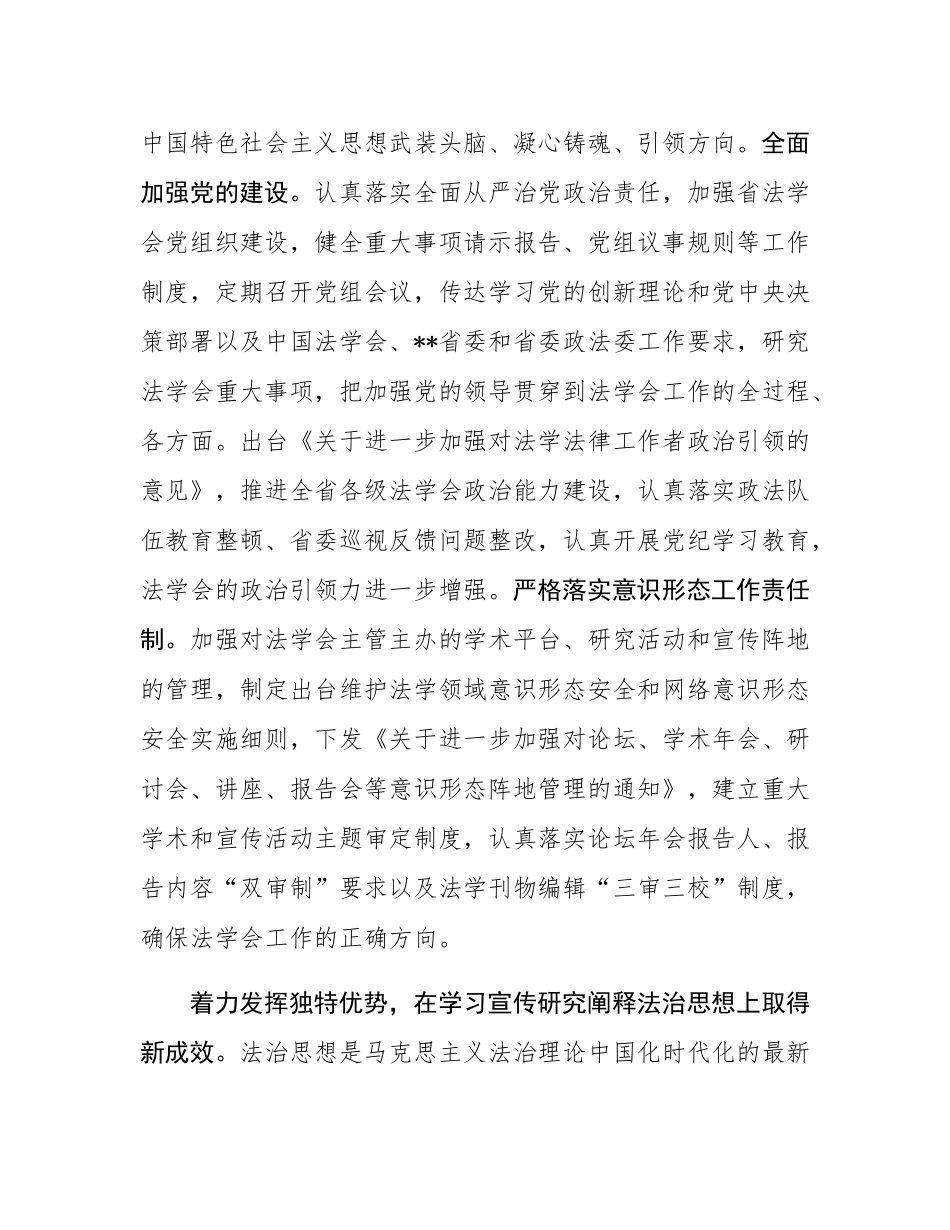 中国特色社会主义思想武装头脑、凝心铸魂、引领方向。全面加强党的建设。认真落实全面从严治党政治责任，加强省法学会党组织建设，健全重大事项请示报告、党组议事规则等工作制度，定期召开党组会议，传达学习党的创新理论和党中央决策部署以及中国法学会、**省委和省委政法委工作要求，研究法学会重大事项，把加强党的领导贯穿到法学会工作的全过程、各方面。出台《关于进一步加强对法学法律工作者政治引领的意见》，推进全省各级法学会政治能力建设，认真落实政法队伍教育整顿、省委巡视反馈问题整改，认真开展党纪学习教育，法学会的政治引领力进一步增强。严格落实意识形态工作责任制。加强对法学会主管主办的学术平台、研究活动和宣传阵地的管理，制定出台维护法学领域意识形态安全和网络意识形态安全实施细则，下发《关于进一步加强对论坛、学术年会、研讨会、讲座、报告会等意识形态阵地管理的通知》，建立重大学术和宣传活动主题审定制度，认真落实论坛年会报告人、报告内容“双审制”要求以及法学刊物编辑“三审三校”制度，确保法学会工作的正确方向。

着力发挥独特优势，在学习宣传研究阐释法治思想上取得新成效。法治思想是马克思主义法治理论中国化时代化的最新